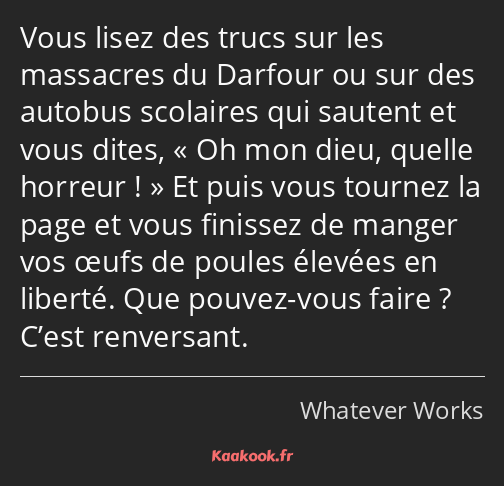 Vous lisez des trucs sur les massacres du Darfour ou sur des autobus scolaires qui sautent et vous dites, « Oh mon dieu, quelle horreur ! » Et puis vous tournez la page et vous finissez de manger vos œufs de poules élevées en liberté. Que pouvez-vous faire ? C’est renversant.

Whatever Works

Kaakook.fr